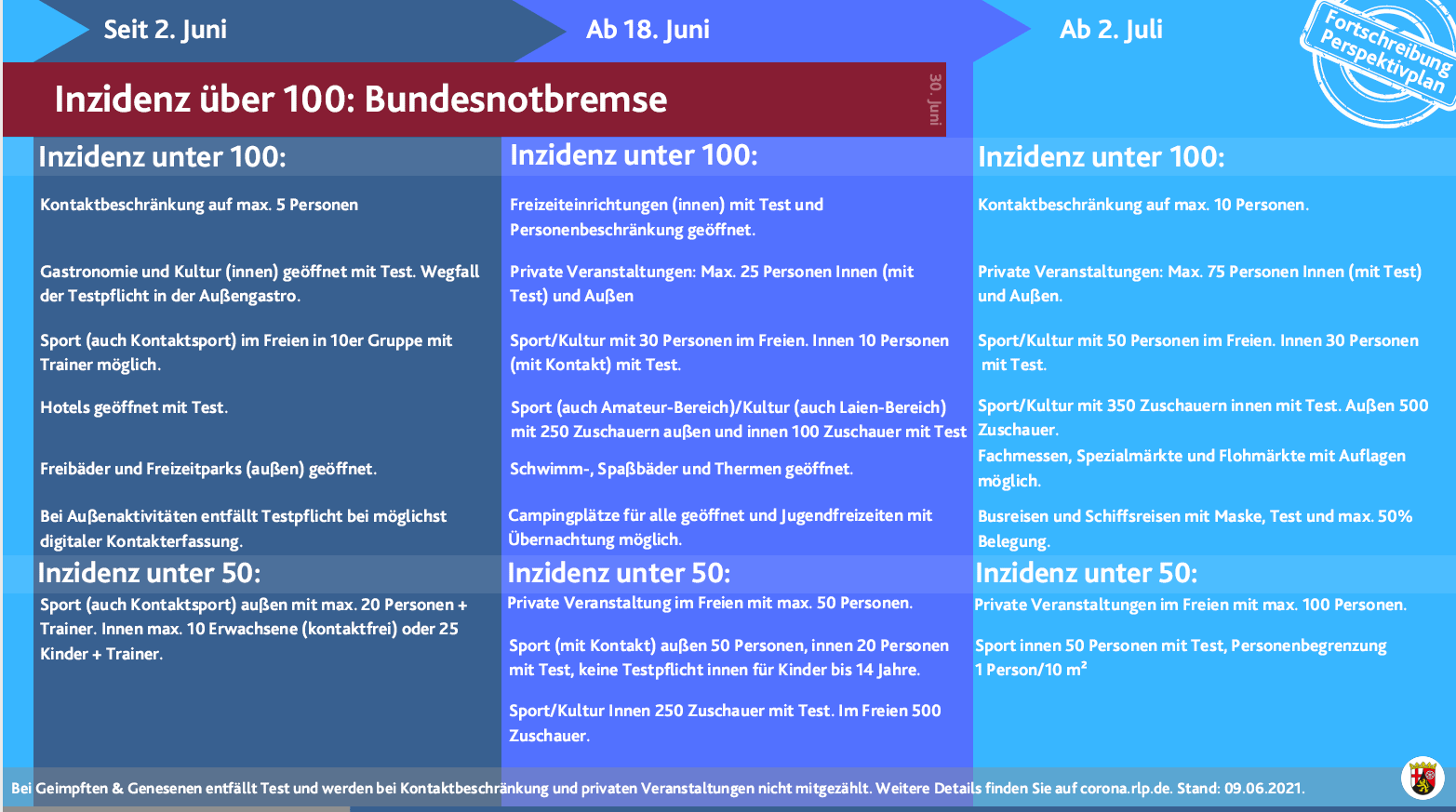 Seit 2. Juni

Ab 18. Juni

Ab 2. Juli

Fortschreibung Perspektivplan

Inzidenz über 100: Bundesnotbremse

30. Juni

Inzidenz unter 100:

Kontaktbeschränkung auf max. 5 Personen

Gastronomie und Kultur (innen) geöffnet mit Test. Wegfall der Testpflicht in der Außengastro.

Sport (auch Kontaktsport) im Freien in 10er Gruppe mit Trainer möglich.

Hotels geöffnet mit Test.

Freibäder und Freizeitparks (außen) geöffnet.

Bei Außenaktivitäten entfällt Testpflicht bei möglichst digitaler Kontakterfassung.

Inzidenz unter 50:

Sport (auch Kontaktsport) außen mit max. 20 Personen + Trainer. Innen max. 10 Erwachsene (kontaktfrei) oder 25 Kinder + Trainer.

Inzidenz unter 100:

Freizeiteinrichtungen (innen) mit Test und Personenbeschränkung geöffnet.

Private Veranstaltungen: Max. 25 Personen Innen (mit Test) und Außen

Sport/Kultur mit 30 Personen im Freien. Innen 10 Personen (mit Kontakt) mit Test.

Sport (auch Amateur-Bereich)/Kultur (auch Laien-Bereich) mit 250 Zuschauern außen und innen 100 Zuschauer mit Test

Schwimm-, Spaßbäder und Thermen geöffnet.

Campingplätze für alle geöffnet und Jugendfreizeiten mit Übernachtung möglich.

Inzidenz unter 50:

Private Veranstaltung im Freien mit max. 50 Personen.

Sport (mit Kontakt) außen 50 Personen, innen 20 Personen mit Test, keine Testpflicht innen für Kinder bis 14 Jahre.

Sport/Kultur Innen 250 Zuschauer mit Test. Im Freien 500 Zuschauer.

Inzidenz unter 100:

Kontaktbeschränkung auf max. 10 Personen.

Private Veranstaltungen: Max. 75 Personen Innen (mit Test) und Außen.

Sport/Kultur mit 50 Personen im Freien. Innen 30 Personen mit Test.

Sport/Kultur mit 350 Zuschauern innen mit Test. Außen 500 Zuschauer.

Fachmessen, Spezialmärkte und Flohmärkte mit Auflagen möglich.

Busreisen und Schiffsreisen mit Maske, Test und max. 50% Belegung.

Inzidenz unter 50:

Private Veranstaltungen im Freien mit max. 100 Personen.

Sport innen 50 Personen mit Test, Personenbegrenzung 1 Person/10 m²

Bei Geimpften & Genesenen entfällt Test und werden bei Kontaktbeschränkung und privaten Veranstaltungen nicht mitgezählt. Weitere Details finden Sie auf corona.rlp.de. Stand: 09.06.2021.